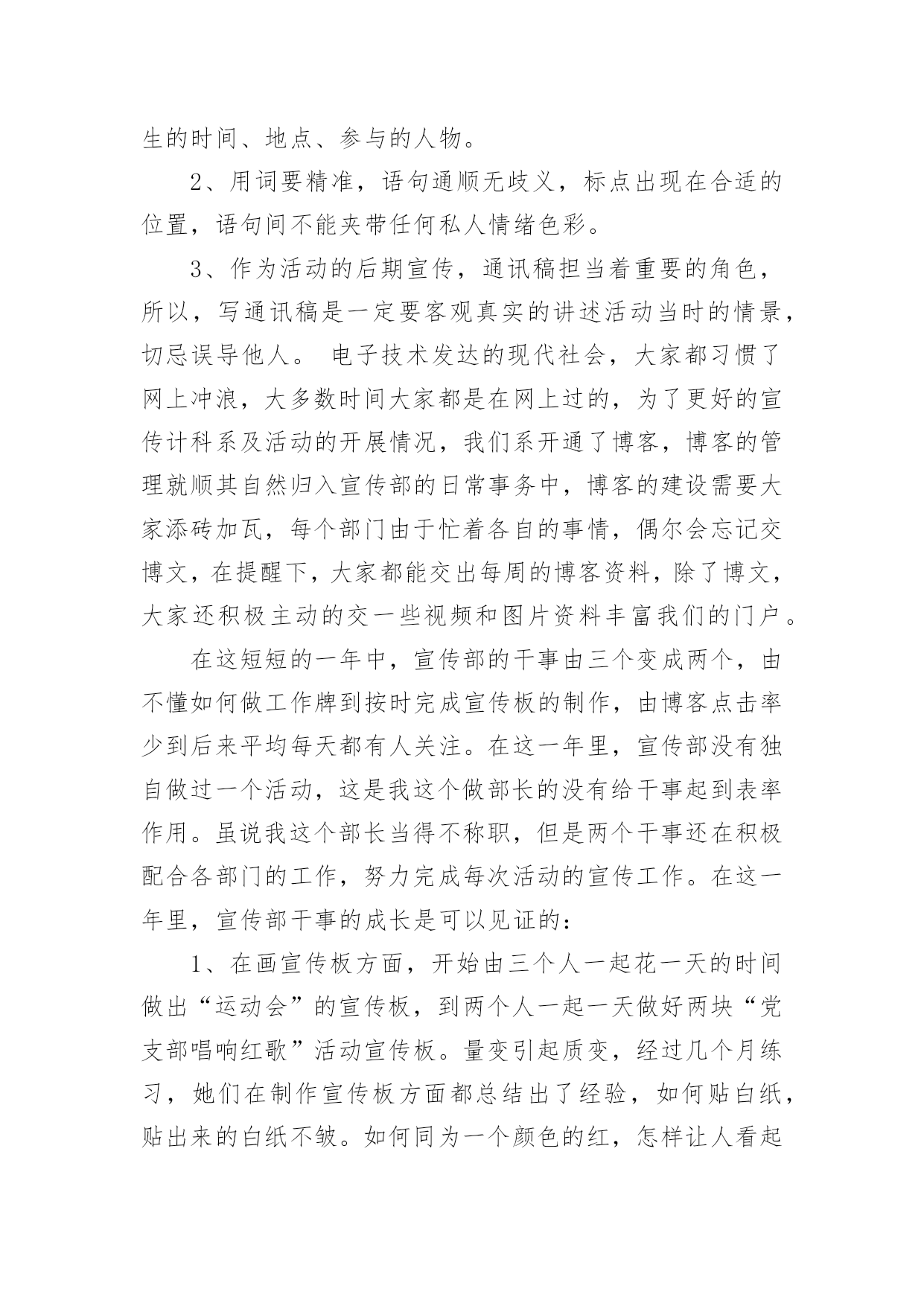 生的时间、地点、参与的人物。

2、用词要精准，语句通顺无歧义，标点出现在合适的位置，语句间不能夹带任何私人情绪色彩。

3、作为活动的后期宣传，通讯稿担当着重要的角色，所以，写通讯稿是一定要客观真实的讲述活动当时的情景，切忌误导他人。 电子技术发达的现代社会，大家都习惯了网上冲浪，大多数时间大家都是在网上过的，为了更好的宣传计科系及活动的开展情况，我们系开通了博客，博客的管理就顺其自然归入宣传部的日常事务中，博客的建设需要大家添砖加瓦，每个部门由于忙着各自的事情，偶尔会忘记交博文，在提醒下，大家都能交出每周的博客资料，除了博文，大家还积极主动的交一些视频和图片资料丰富我们的门户。

在这短短的一年中，宣传部的干事由三个变成两个，由不懂如何做工作牌到按时完成宣传板的制作，由博客点击率少到后来平均每天都有人关注。在这一年里，宣传部没有独自做过一个活动，这是我这个做部长的没有给干事起到表率作用。虽说我这个部长当得不称职，但是两个干事还在积极配合各部门的工作，努力完成每次活动的宣传工作。在这一年里，宣传部干事的成长是可以见证的：

1、在画宣传板方面，开始由三个人一起花一天的时间做出“运动会”的宣传板，到两个人一起一天做好两块“党支部唱响红歌”活动宣传板。量变引起质变，经过几个月练习，她们在制作宣传板方面都总结出了经验，如何贴白纸，贴出来的白纸不皱。如何同为一个颜色的红，怎样让人看起